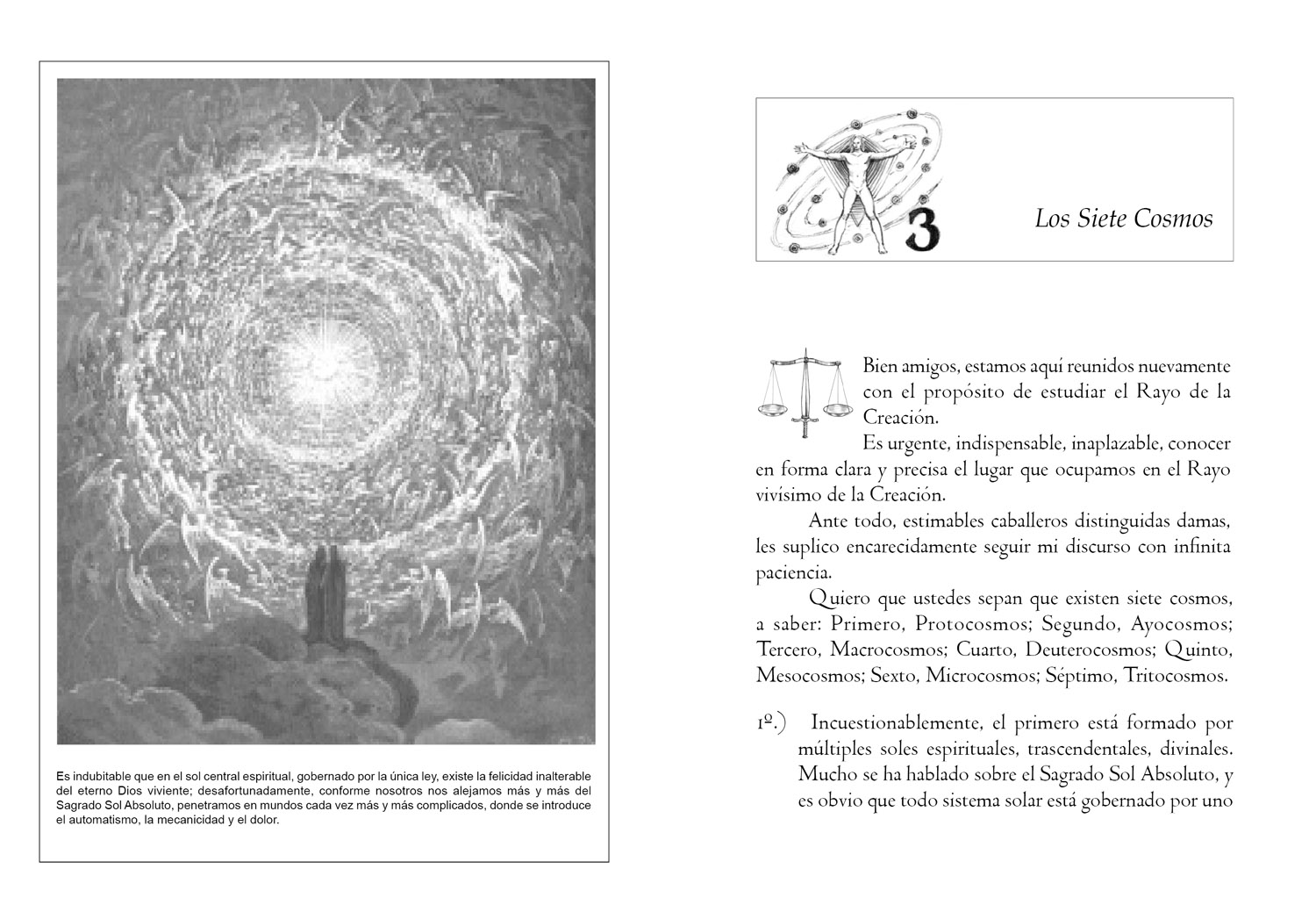 Es indubitable que en el sol central espiritual, gobernado por la única ley, existe la felicidad inalterable del eterno Dios viviente; desafortunadamente, conforme nosotros nos alejamos más y más del Sagrado Sol Absoluto, penetramos en mundos cada vez más y más complicados, donde se introduce el automatismo, la mecanicidad y el dolor.

3

Los Siete Cosmos

Bien amigos, estamos aquí reunidos nuevamente con el propósito de estudiar el Rayo de la Creación.

Es urgente, indispensable, inaplazable, conocer en forma clara y precisa el lugar que ocupamos en el Rayo vivísimo de la Creación.

Ante todo, estimables caballeros distinguidas damas, les suplico encarecidamente seguir mi discurso con infinita paciencia.

Quiero que ustedes sepan que existen siete cosmos, a saber: Primero, Protocosmos; Segundo, Ayocosmos; Tercero, Macrocosmos; Cuarto, Deuterocosmos; Quinto, Mesocosmos; Sexto, Microcosmos; Séptimo, Tritocosmos.

1º.) Incuestionablemente, el primero está formado por múltiples soles espirituales, trascendentales, divinales. Mucho se ha hablado sobre el Sagrado Sol Absoluto, y es obvio que todo sistema solar está gobernado por uno